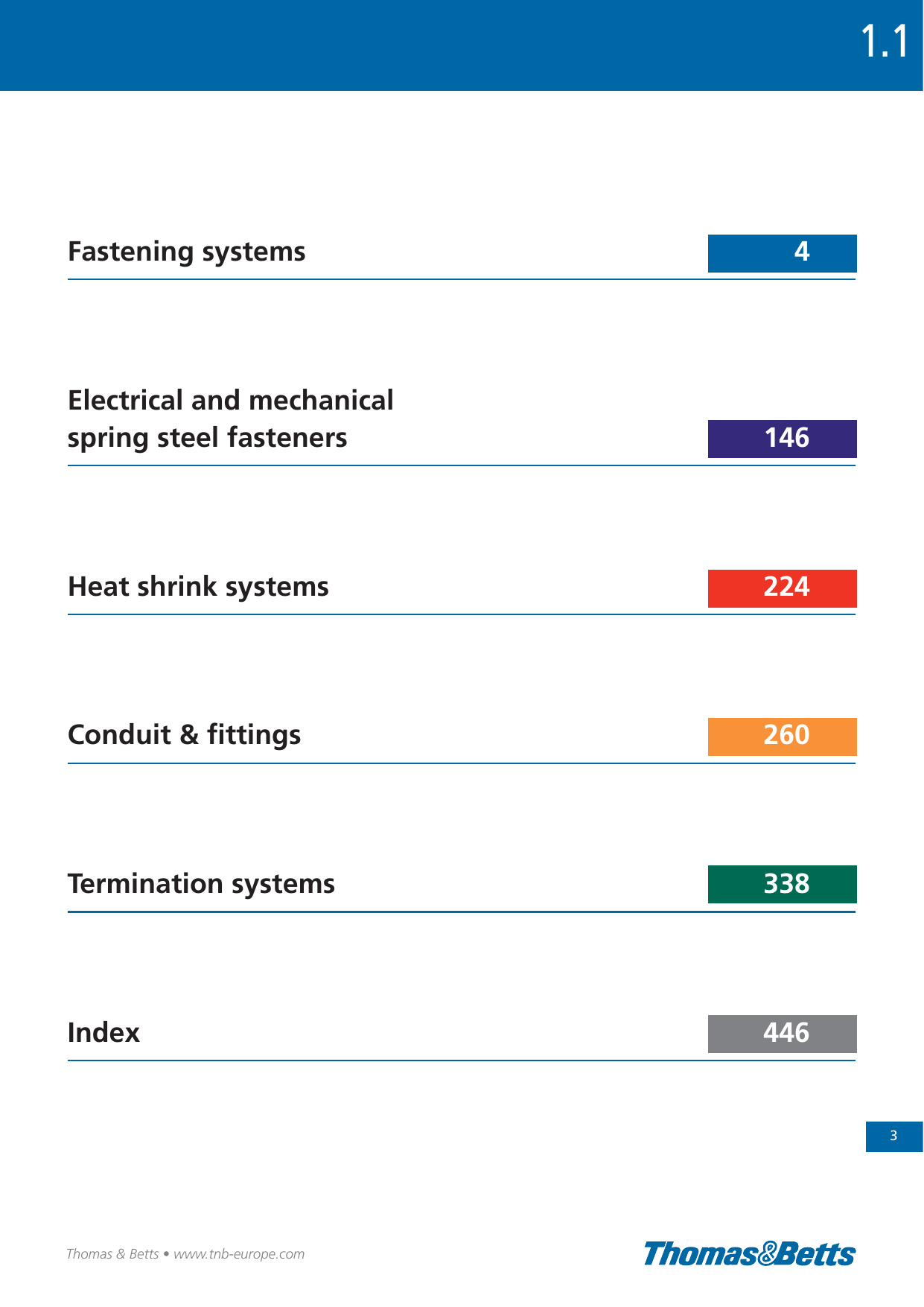 1.1

Fastening systems 4

Electrical and mechanical spring steel fasteners 146

Heat shrink systems 224

Conduit & fittings 260

Termination systems 338

Index 446

3

Thomas & Betts • www.tnb-europe.com

Thomas&Betts